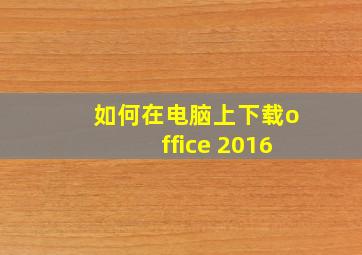 如何在电脑上下载office 2016